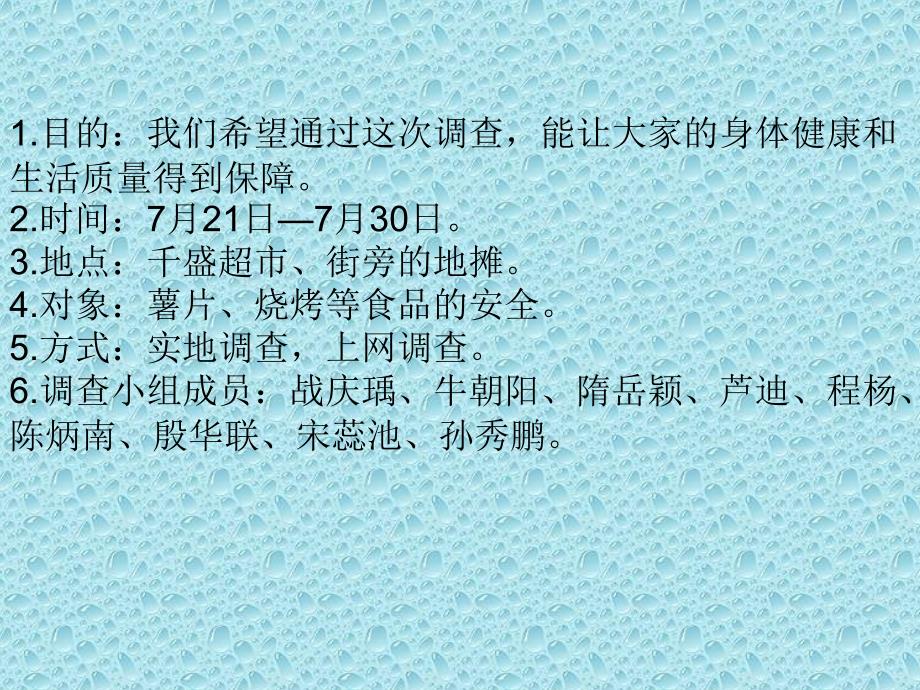 1.目的：我们希望通过这次调查，能让大家的身体健康和生活质量得到保障。
2.时间：7月21日—7月30日。
3.地点：千盛超市、街旁的地摊。
4.对象：薯片、烧烤等食品的安全。
5.方式：实地调查，上网调查。
6.调查小组成员：战庆瑀、牛朝阳、隋岳颖、芦迪、程杨、陈炳南、殷华联、宋蕊池、孙秀鹏。